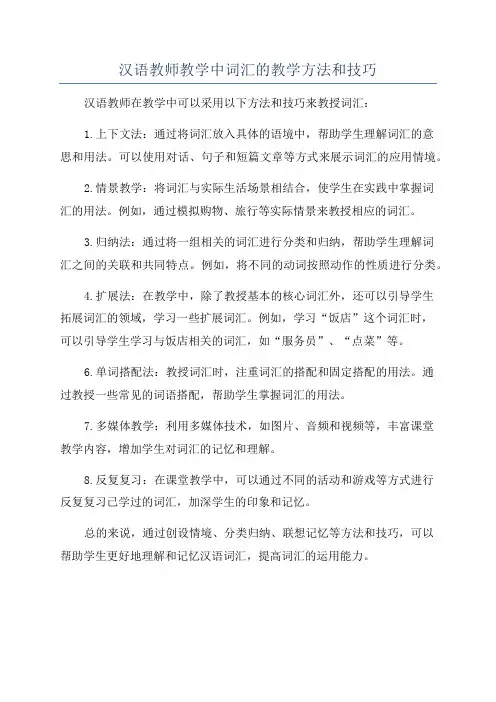 汉语教师教学中词汇的教学方法和技巧

汉语教师在教学中可以采用以下方法和技巧来教授词汇：

1.上下文法：通过将词汇放入具体的语境中，帮助学生理解词汇的意思和用法。可以使用对话、句子和短篇文章等方式来展示词汇的应用情境。

2.情景教学：将词汇与实际生活场景相结合，使学生在实践中掌握词汇的用法。例如，通过模拟购物、旅行等实际情景来教授相应的词汇。

3.归纳法：通过将一组相关的词汇进行分类和归纳，帮助学生理解词汇之间的关联和共同特点。例如，将不同的动词按照动作的性质进行分类。

4.扩展法：在教学中，除了教授基本的核心词汇外，还可以引导学生拓展词汇的领域，学习一些扩展词汇。例如，学习“饭店”这个词汇时，可以引导学生学习与饭店相关的词汇，如“服务员”、“点菜”等。

6.单词搭配法：教授词汇时，注重词汇的搭配和固定搭配的用法。通过教授一些常见的词语搭配，帮助学生掌握词汇的用法。

7.多媒体教学：利用多媒体技术，如图片、音频和视频等，丰富课堂教学内容，增加学生对词汇的记忆和理解。

8.反复复习：在课堂教学中，可以通过不同的活动和游戏等方式进行反复复习已学过的词汇，加深学生的印象和记忆。

总的来说，通过创设情境、分类归纳、联想记忆等方法和技巧，可以帮助学生更好地理解和记忆汉语词汇，提高词汇的运用能力。